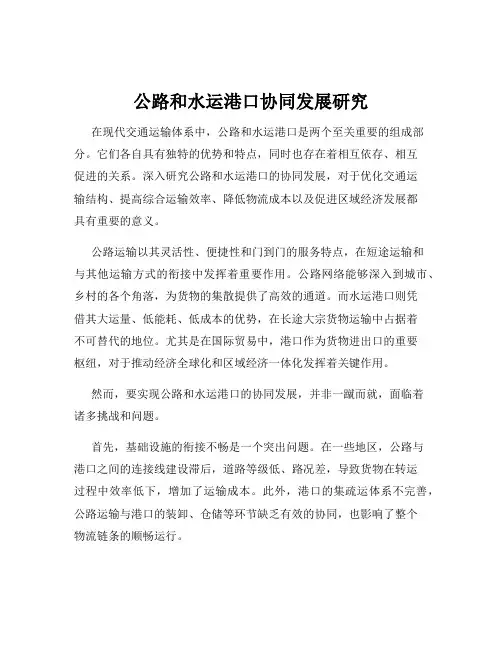 公路和水运港口协同发展研究

在现代交通运输体系中，公路和水运港口是两个至关重要的组成部分。它们各自具有独特的优势和特点，同时也存在着相互依存、相互促进的关系。深入研究公路和水运港口的协同发展，对于优化交通运输结构、提高综合运输效率、降低物流成本以及促进区域经济发展都具有重要的意义。

公路运输以其灵活性、便捷性和门到门的服务特点，在短途运输和与其他运输方式的衔接中发挥着重要作用。公路网络能够深入到城市、乡村的各个角落，为货物的集散提供了高效的通道。而水运港口则凭借其大运量、低能耗、低成本的优势，在长途大宗货物运输中占据着不可替代的地位。尤其是在国际贸易中，港口作为货物进出口的重要枢纽，对于推动经济全球化和区域经济一体化发挥着关键作用。

然而，要实现公路和水运港口的协同发展，并非一蹴而就，面临着诸多挑战和问题。

首先，基础设施的衔接不畅是一个突出问题。在一些地区，公路与港口之间的连接线建设滞后，道路等级低、路况差，导致货物在转运过程中效率低下，增加了运输成本。此外，港口的集疏运体系不完善，公路运输与港口的装卸、仓储等环节缺乏有效的协同，也影响了整个物流链条的顺畅运行。